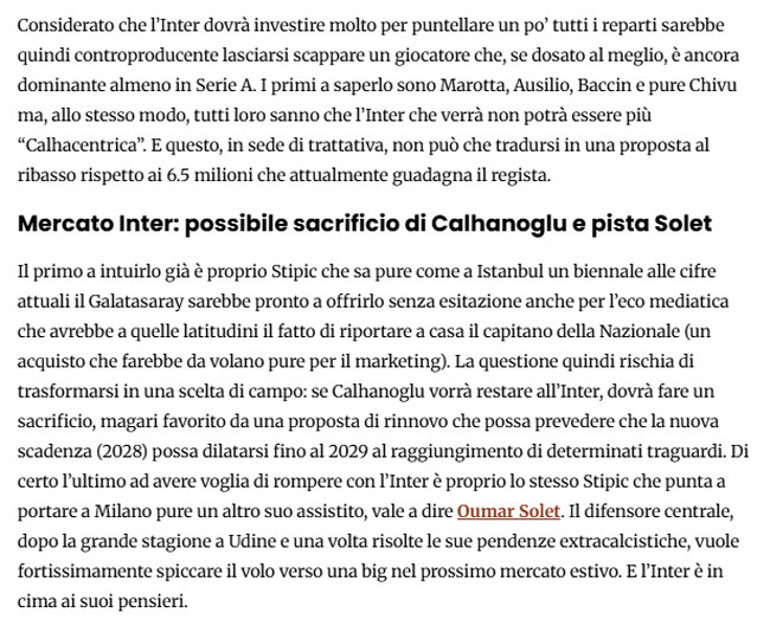 Considerato che l'Inter dovrà investire molto per puntellare un po' tutti i reparti sarebbe quindi controproducente lasciarsi scappare un giocatore che, se dosato al meglio, è ancora dominante almeno in Serie A. I primi a saperlo sono Marotta, Ausilio, Baccin e pure Chivu ma, allo stesso modo, tutti loro sanno che l'Inter che verrà non potrà essere più "Calhacentrica". E questo, in sede di trattativa, non può che tradursi in una proposta al ribasso rispetto ai 6.5 milioni che attualmente guadagna il regista.

Mercato Inter: possibile sacrificio di Calhanoglu e pista Solet

Il primo a intuirlo già è proprio Stipic che sa pure come a Istanbul un biennale alle cifre attuali il Galatasaray sarebbe pronto a offrirlo senza esitazione anche per l'eco mediatica che avrebbe a quelle latitudini il fatto di riportare a casa il capitano della Nazionale (un acquisto che farebbe da volano pure per il marketing). La questione quindi rischia di trasformarsi in una scelta di campo: se Calhanoglu vorrà restare all'Inter, dovrà fare un sacrificio, magari favorito da una proposta di rinnovo che possa prevedere che la nuova scadenza (2028) possa dilatarsi fino al 2029 al raggiungimento di determinati traguardi. Di certo l'ultimo ad avere voglia di rompere con l'Inter è proprio lo stesso Stipic che punta a portare a Milano pure un altro suo assistito, vale a dire Oumar Solet. Il difensore centrale, dopo la grande stagione a Udine e una volta risolte le sue pendenze extracalcistiche, vuole fortissimamente spiccare il volo verso una big nel prossimo mercato estivo. E l'Inter è in cima ai suoi pensieri.